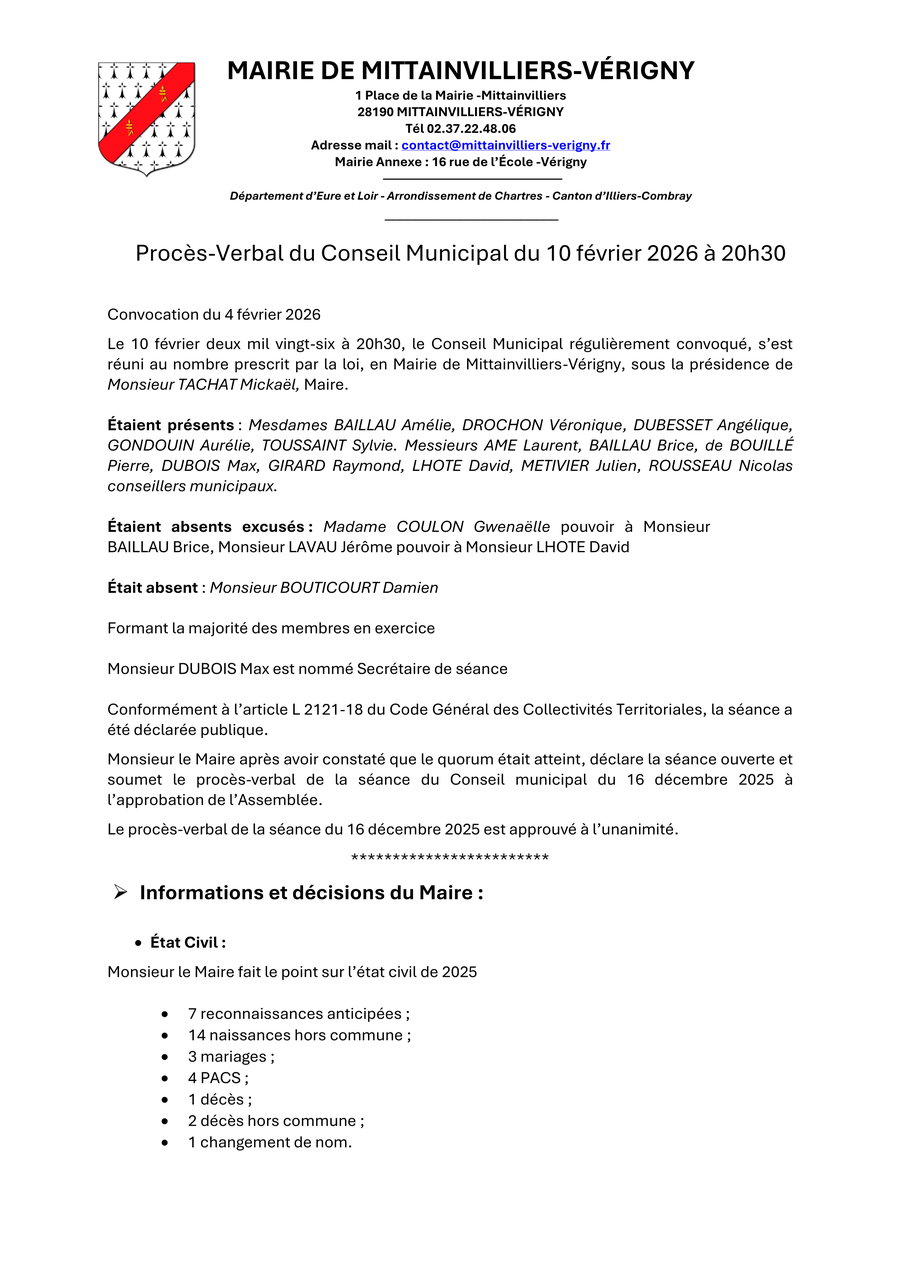 MAIRIE DE MITTAINVILLIERS-VÉRIGNY

1 Place de la Mairie -Mittainvilliers
28190 MITTAINVILLIERS-VÉRIGNY
Tél 02.37.22.48.06
Adresse mail : contact@mittainvilliers-verigny.fr
Mairie Annexe : 16 rue de l'École -Vérigny

Département d'Eure et Loir - Arrondissement de Chartres - Canton d'Illiers-Combray

Procès-Verbal du Conseil Municipal du 10 février 2026 à 20h30

Convocation du 4 février 2026

Le 10 février deux mil vingt-six à 20h30, le Conseil Municipal régulièrement convoqué, s'est réuni au nombre prescrit par la loi, en Mairie de Mittainvilliers-Vérigny, sous la présidence de Monsieur TACHAT Mickaël, Maire.

Étaient présents : Mesdames BAILLAU Amélie, DROCHON Véronique, DUBESSET Angélique, GONDOUIN Aurélie, TOUSSAINT Sylvie. Messieurs AME Laurent, BAILLAU Brice, de BOUILLÉ Pierre, DUBOIS Max, GIRARD Raymond, LHOTE David, METIVIER Julien, ROUSSEAU Nicolas conseillers municipaux.

Étaient absents excusés : Madame COULON Gwenaëlle pouvoir à Monsieur BAILLAU Brice, Monsieur LAVAU Jérôme pouvoir à Monsieur LHOTE David

Était absent : Monsieur BOUTICOURT Damien

Formant la majorité des membres en exercice

Monsieur DUBOIS Max est nommé Secrétaire de séance

Conformément à l'article L 2121-18 du Code Général des Collectivités Territoriales, la séance a été déclarée publique.

Monsieur le Maire après avoir constaté que le quorum était atteint, déclare la séance ouverte et soumet le procès-verbal de la séance du Conseil municipal du 16 décembre 2025 à l'approbation de l'Assemblée.

Le procès-verbal de la séance du 16 décembre 2025 est approuvé à l'unanimité.

************************

➢ Informations et décisions du Maire :

• État Civil :

Monsieur le Maire fait le point sur l'état civil de 2025

• 7 reconnaissances anticipées ;
• 14 naissances hors commune ;
• 3 mariages ;
• 4 PACS ;
• 1 décès ;
• 2 décès hors commune ;
• 1 changement de nom.